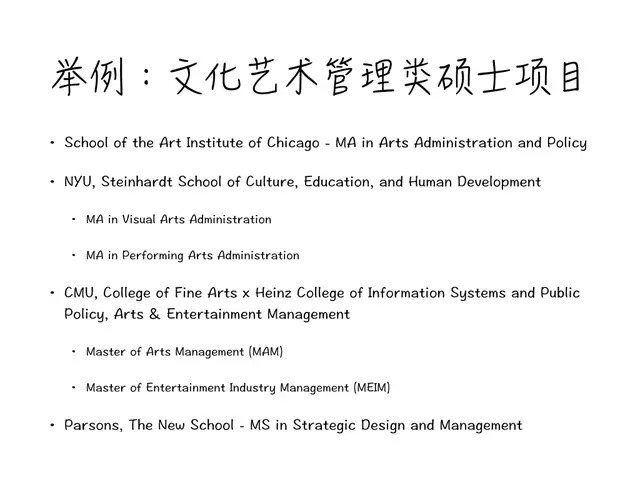 举例：文化艺术管理类硕士项目

• School of the Art Institute of Chicago - MA in Arts Administration and Policy

• NYU, Steinhardt School of Culture, Education, and Human Development

• MA in Visual Arts Administration

• MA in Performing Arts Administration

• CMU, College of Fine Arts x Heinz College of Information Systems and Public Policy, Arts & Entertainment Management

• Master of Arts Management (MAM)

• Master of Entertainment Industry Management (MEIM)

• Parsons, The New School - MS in Strategic Design and Management